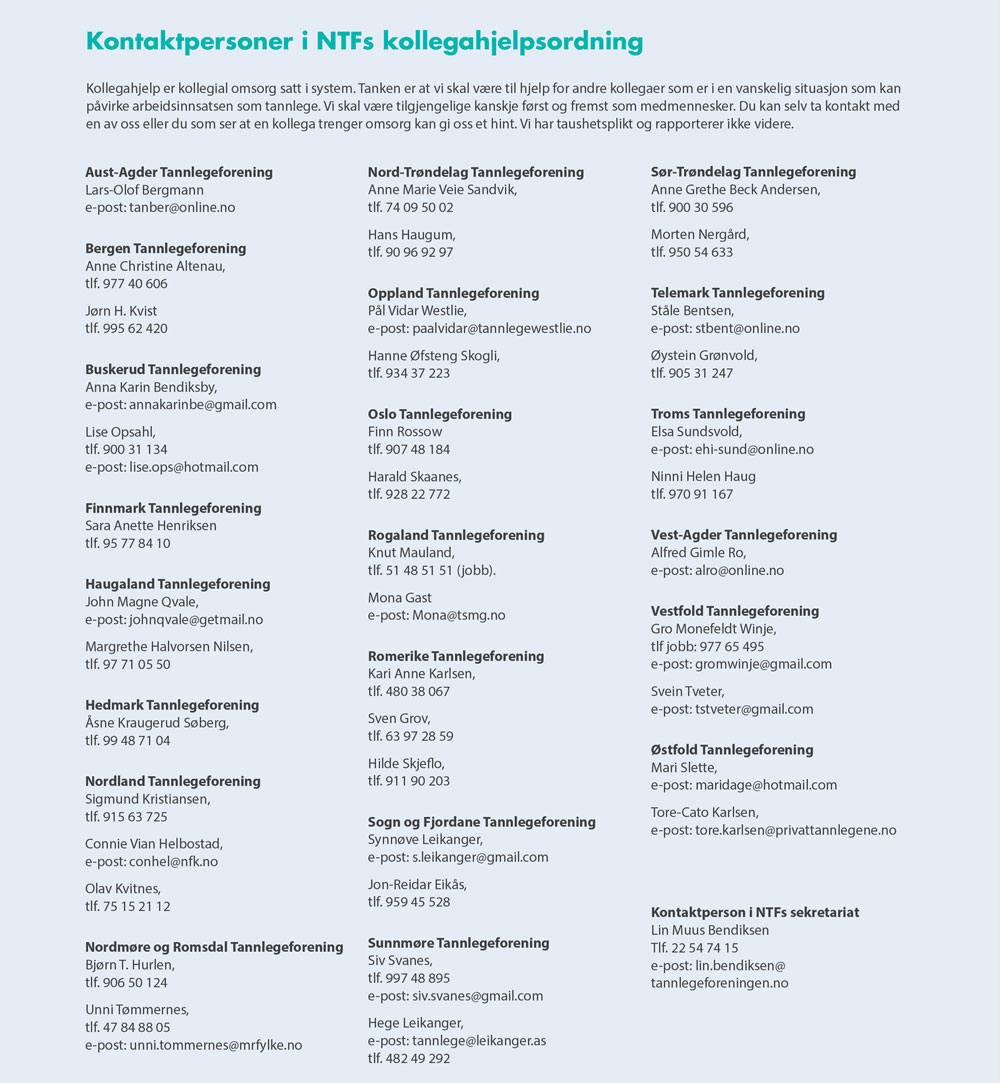 Kontaktpersoner i NTFs kollegahjelpsordning

Kollegahjelp er kollegial omsorg satt i system. Tanken er at vi skal være til hjelp for andre kollegaer som er i en vanskelig situasjon som kan påvirke arbeidsinnsatsen som tannlege. Vi skal være tilgjengelige kanskje først og fremst som medmennesker. Du kan selv ta kontakt med en av oss eller du som ser at en kollega trenger omsorg kan gi oss et hint. Vi har taushetsplikt og rapporterer ikke videre.

Aust-Agder Tannlegeforening
Lars-Olof Bergmann
e-post: tanber@online.no

Bergen Tannlegeforening
Anne Christine Altenau,
tlf. 977 40 606

Jørn H. Kvist
tlf. 995 62 420

Buskerud Tannlegeforening
Anna Karin Bendiksby,
e-post: annakarinbe@gmail.com

Lise Opsahl,
tlf. 900 31 134
e-post: lise.ops@hotmail.com

Finnmark Tannlegeforening
Sara Anette Henriksen
tlf. 95 77 84 10

Haugaland Tannlegeforening
John Magne Qvale,
e-post: johnqvale@getmail.no

Margrethe Halvorsen Nilsen,
tlf. 97 71 05 50

Hedmark Tannlegeforening
Åsne Kraugerud Søberg,
tlf. 99 48 71 04

Nordland Tannlegeforening
Sigmund Kristiansen,
tlf. 915 63 725

Connie Vian Helbostad,
e-post: conhel@nfk.no

Olav Kvitnes,
tlf. 75 15 21 12

Nordmøre og Romsdal Tannlegeforening
Bjørn T. Hurlen,
tlf. 906 50 124

Unni Tømmernes,
tlf. 47 84 88 05
e-post: unni.tommernes@mrfylke.no

Nord-Trøndelag Tannlegeforening
Anne Marie Veie Sandvik,
tlf. 74 09 50 02

Hans Haugum,
tlf. 90 96 92 97

Oppland Tannlegeforening
Pål Vidar Westlie,
e-post: paalvidar@tannlegewestlie.no

Hanne Øfsteng Skogli,
tlf. 934 37 223

Oslo Tannlegeforening
Finn Rossow
tlf. 907 48 184

Harald Skaanes,
tlf. 928 22 772

Rogaland Tannlegeforening
Knut Mauland,
tlf. 51 48 51 51 (jobb).

Mona Gast
e-post: Mona@tsmg.no

Romerike Tannlegeforening
Kari Anne Karlsen,
tlf. 480 38 067

Sven Grov,
tlf. 63 97 28 59

Hilde Skjeflo,
tlf. 911 90 203

Sogn og Fjordane Tannlegeforening
Synnøve Leikanger,
e-post: s.leikanger@gmail.com

Jon-Reidar Eikås,
tlf. 959 45 528

Sunnmøre Tannlegeforening
Siv Svanes,
tlf. 997 48 895
e-post: siv.svanes@gmail.com

Hege Leikanger,
e-post: tannlege@leikanger.as
tlf. 482 49 292

Sør-Trøndelag Tannlegeforening
Anne Grethe Beck Andersen,
tlf. 900 30 596

Morten Nergård,
tlf. 950 54 633

Telemark Tannlegeforening
Ståle Bentsen,
e-post: stbent@online.no

Øystein Grønvold,
tlf. 905 31 247

Troms Tannlegeforening
Elsa Sundsvold,
e-post: ehi-sund@online.no

Ninni Helen Haug
tlf. 970 91 167

Vest-Agder Tannlegeforening
Alfred Gimle Ro,
e-post: alro@online.no

Vestfold Tannlegeforening
Gro Monefeldt Winje,
tlf jobb: 977 65 495
e-post: gromwinje@gmail.com

Svein Tveter,
e-post: tstveter@gmail.com

Østfold Tannlegeforening
Mari Slette,
e-post: maridage@hotmail.com

Tore-Cato Karlsen,
e-post: tore.karlsen@privattannlegene.no

Kontaktperson i NTFs sekretariat
Lin Muus Bendiksen
Tlf. 22 54 74 15
e-post: lin.bendiksen@
tannlegeforeningen.no